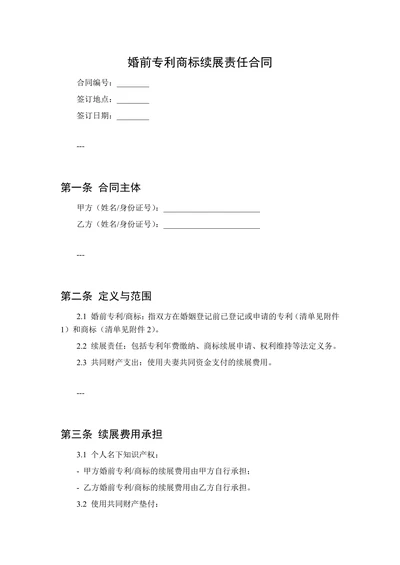 婚前专利商标续展责任合同

合同编号：________

签订地点：________

签订日期：________

---

第一条 合同主体

甲方（姓名/身份证号）：________________________

乙方（姓名/身份证号）：________________________

---

第二条 定义与范围

2.1 婚前专利/商标：指双方在婚姻登记前已登记或申请的专利（清单见附件1）和商标（清单见附件2）。

2.2 续展责任：包括专利年费缴纳、商标续展申请、权利维持等法定义务。

2.3 共同财产支出：使用夫妻共同资金支付的续展费用。

---

第三条 续展费用承担

3.1 个人名下知识产权：

- 甲方婚前专利/商标的续展费用由甲方自行承担；

- 乙方婚前专利/商标的续展费用由乙方自行承担。

3.2 使用共同财产垫付：